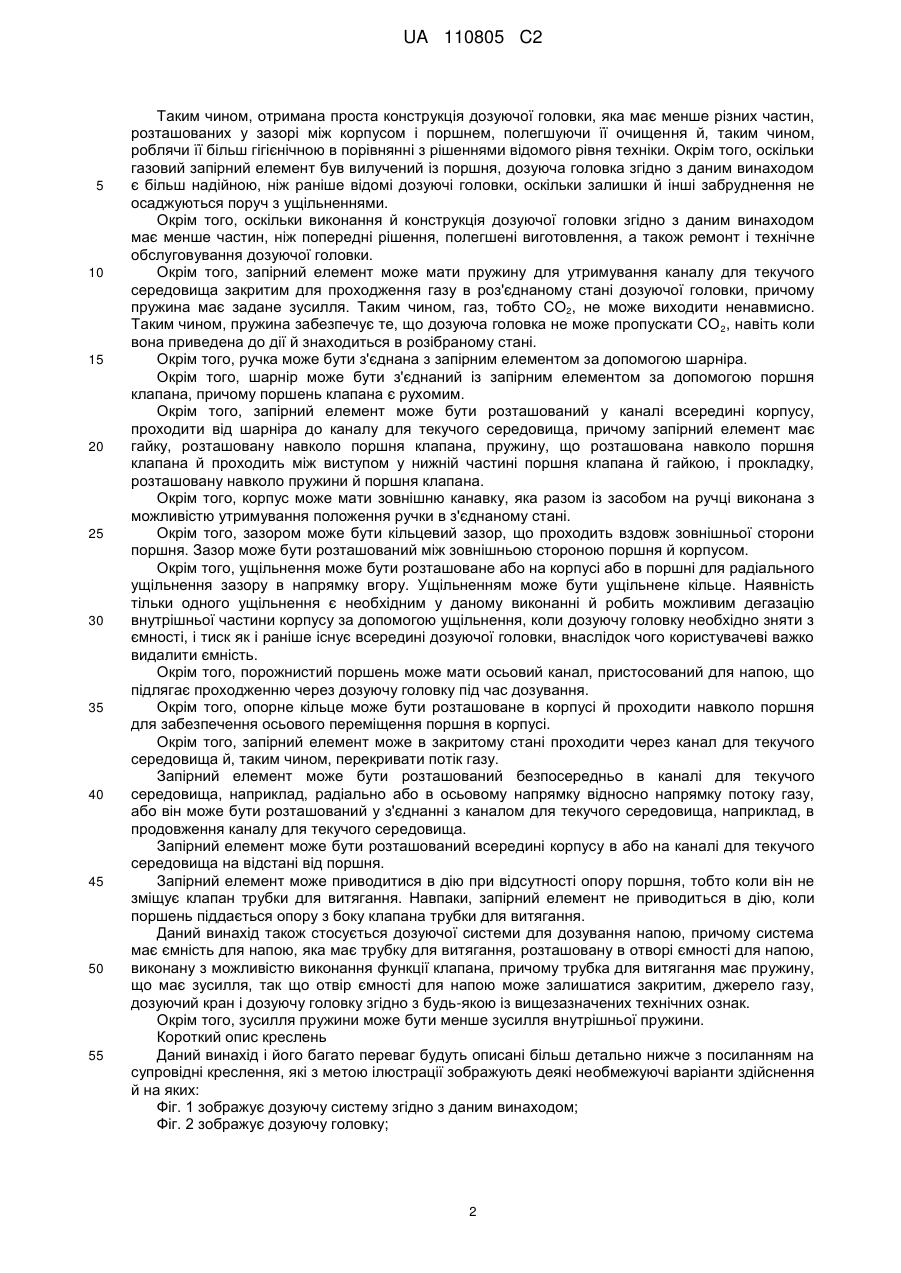 UA 110805 C2

Таким чином, отримана проста конструкція дозуючої головки, яка має менше різних частин, розташованих у зазорі між корпусом і поршнем, полегшуючи її очищення й, таким чином, роблячи її більш гігієнічною в порівнянні з рішеннями відомого рівня техніки. Окрім того, оскільки газовий запірний елемент був вилучений із поршня, дозуюча головка згідно з даним винаходом є більш надійною, ніж раніше відомі дозуючі головки, оскільки залишки й інші забруднення не осаджуються поруч з ущільненнями.

5

Окрім того, оскільки виконання й конструкція дозуючої головки згідно з даним винаходом має менше частин, ніж попередні рішення, полегшені виготовлення, а також ремонт і технічне обслуговування дозуючої головки.

10

Окрім того, запірний елемент може мати пружину для утримування каналу для текучого середовища закритим для проходження газу в роз'єднаному стані дозуючої головки, причому пружина має задане зусилля. Таким чином, газ, тобто $CO_2$, не може виходити ненавмисно. Таким чином, пружина забезпечує те, що дозуюча головка не може пропускати $CO_2$, навіть коли вона приведена до дії й знаходиться в розібраному стані.

15

Окрім того, ручка може бути з'єднана з запірним елементом за допомогою шарніра.

Окрім того, шарнір може бути з'єднаний із запірним елементом за допомогою поршня клапана, причому поршень клапана є рухомим.

Окрім того, запірний елемент може бути розташований у каналі всередині корпусу, проходити від шарніра до каналу для текучого середовища, причому запірний елемент має гайку, розташовану навколо поршня клапана, пружину, що розташована навколо поршня клапана й проходить між виступом у нижній частині поршня клапана й гайкою, і прокладку, розташовану навколо пружини й поршня клапана.

20

Окрім того, корпус може мати зовнішню канавку, яка разом із засобом на ручці виконана з можливістю утримування положення ручки в з'єднаному стані.

25

Окрім того, зазором може бути кільцевий зазор, що проходить вздовж зовнішньої сторони поршня. Зазор може бути розташований між зовнішньою стороною поршня й корпусом.

Окрім того, ущільнення може бути розташоване або на корпусі або в поршні для радіального ущільнення зазору в напрямку вгору. Ущільненням може бути ущільнене кільце. Наявність тільки одного ущільнення є необхідним у даному виконанні й робить можливим дегазацію внутрішньої частини корпусу за допомогою ущільнення, коли дозуючу головку необхідно зняти з ємності, і тиск як і раніше існує всередині дозуючої головки, внаслідок чого користувачеві важко видалити ємність.

30

Окрім того, порожнистий поршень може мати осьовий канал, пристосований для напою, що підлягає проходженню через дозуючу головку під час дозування.

35

Окрім того, опорне кільце може бути розташоване в корпусі й проходити навколо поршня для забезпечення осьового переміщення поршня в корпусі.

Окрім того, запірний елемент може в закритому стані проходити через канал для текучого середовища й, таким чином, перекривати потік газу.

Запірний елемент може бути розташований безпосередньо в каналі для текучого середовища, наприклад, радіально або в осьовому напрямку відносно напрямку потоку газу, або він може бути розташований у з'єднанні з каналом для текучого середовища, наприклад, в продовження каналу для текучого середовища.

40

Запірний елемент може бути розташований всередині корпусу в або на каналі для текучого середовища на відстані від поршня.

45

Запірний елемент може приводитися в дію при відсутності опору поршня, тобто коли він не зміщує клапан трубки для витягання. Навпаки, запірний елемент не приводиться в дію, коли поршень піддається опору з боку клапана трубки для витягання.

Даний винахід також стосується дозуючої системи для дозування напою, причому система має ємність для напою, яка має трубку для витягання, розташовану в отворі ємності для напою, виконану з можливістю виконання функції клапана, причому трубка для витягання має пружину, що має зусилля, так що отвір ємності для напою може залишатися закритим, джерело газу, дозуючий кран і дозуючу головку згідно з будь-якою із вищезазначених технічних ознак.

50

Окрім того, зусилля пружини може бути менше зусилля внутрішньої пружини.

Короткий опис креслень

55

Даний винахід і його багато переваг будуть описані більш детально нижче з посиланням на супровідні креслення, які з метою ілюстрації зображують деякі необмежуючі варіанти здійснення й на яких:

Фіг. 1 зображує дозуючу систему згідно з даним винаходом;

Фіг. 2 зображує дозуючу головку;

2